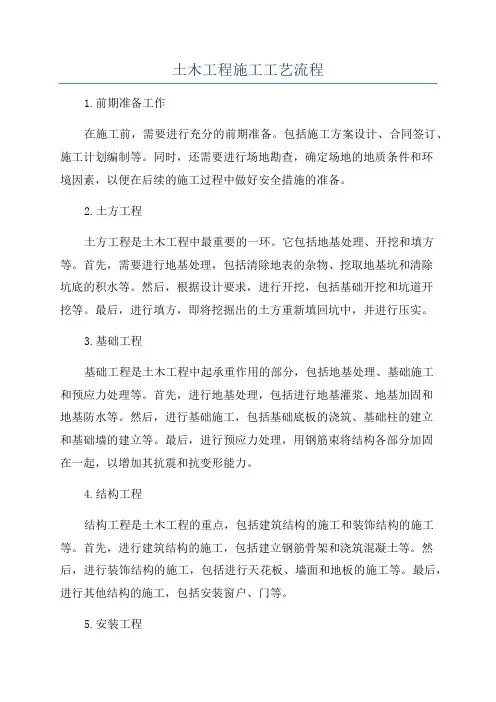 土木工程施工工艺流程

1.前期准备工作

在施工前，需要进行充分的前期准备。包括施工方案设计、合同签订、施工计划编制等。同时，还需要进行场地勘查，确定场地的地质条件和环境因素，以便在后续的施工过程中做好安全措施的准备。

2.土方工程

土方工程是土木工程中最重要的一环。它包括地基处理、开挖和填方等。首先，需要进行地基处理，包括清除地表的杂物、挖取地基坑和清除坑底的积水等。然后，根据设计要求，进行开挖，包括基础开挖和坑道开挖等。最后，进行填方，即将挖掘出的土方重新填回坑中，并进行压实。

3.基础工程

基础工程是土木工程中起承重作用的部分，包括地基处理、基础施工和预应力处理等。首先，进行地基处理，包括进行地基灌浆、地基加固和地基防水等。然后，进行基础施工，包括基础底板的浇筑、基础柱的建立和基础墙的建立等。最后，进行预应力处理，用钢筋束将结构各部分加固在一起，以增加其抗震和抗变形能力。

4.结构工程

结构工程是土木工程的重点，包括建筑结构的施工和装饰结构的施工等。首先，进行建筑结构的施工，包括建立钢筋骨架和浇筑混凝土等。然后，进行装饰结构的施工，包括进行天花板、墙面和地板的施工等。最后，进行其他结构的施工，包括安装窗户、门等。

5.安装工程